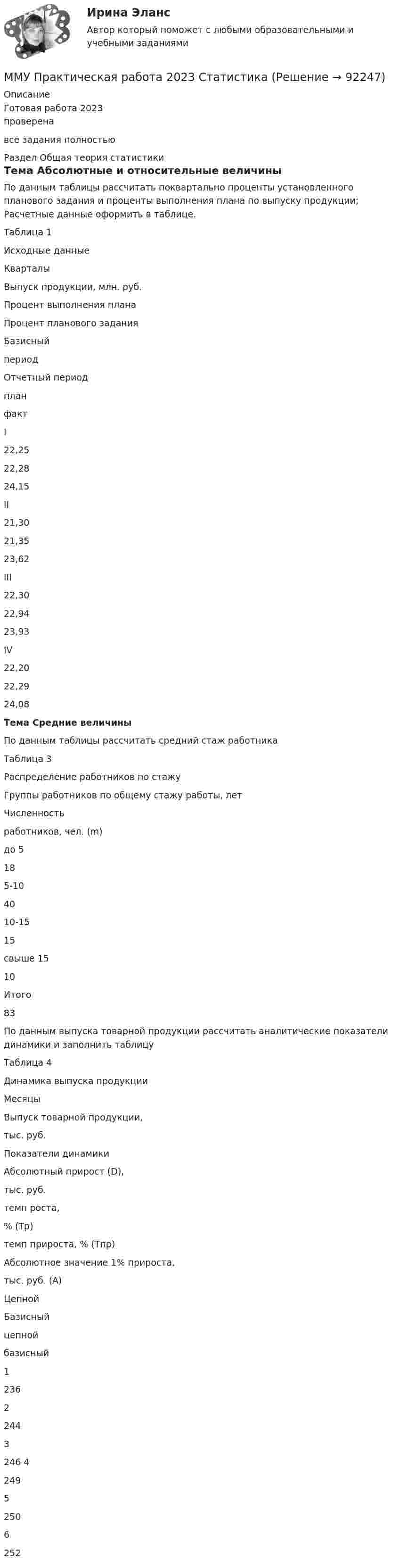 Ирина Эланс
Автор который поможет с любыми образовательными и учебными заданиями

ММУ Практическая работа 2023 Статистика (Решение → 92247)
Описание
Готовая работа 2023
проверена
все задания полностью
Раздел Общая теория статистики
Тема Абсолютные и относительные величины
По данным таблицы рассчитать поквартально проценты установленного планового задания и проценты выполнения плана по выпуску продукции; Расчетные данные оформить в таблице.
Таблица 1
Исходные данные
Кварталы
Выпуск продукции, млн. руб.
Процент выполнения плана
Процент планового задания
Базисный
период
Отчетный период
план
факт
I
22,25
22,28
24,15
II
21,30
21,35
23,62
III
22,30
22,94
23,93
IV
22,20
22,29
24,08
Тема Средние величины
По данным таблицы рассчитать средний стаж работника
Таблица 3
Распределение работников по стажу
Группы работников по общему стажу работы, лет
Численность
работников, чел. (m)
до 5
18
5-10
40
10-15
15
свыше 15
10
Итого
83
По данным выпуска товарной продукции рассчитать аналитические показатели динамики и заполнить таблицу
Таблица 4
Динамика выпуска продукции
Месяцы
Выпуск товарной продукции,
тыс. руб.
Показатели динамики
Абсолютный прирост (D),
тыс. руб.
темп роста,
% (Тр)
темп прироста, % (Тпр)
Абсолютное значение 1% прироста,
тыс. руб. (А)
Цепной
Базисный
цепной
базисный
1
236
2
244
3
246 4
249
5
250
6
252